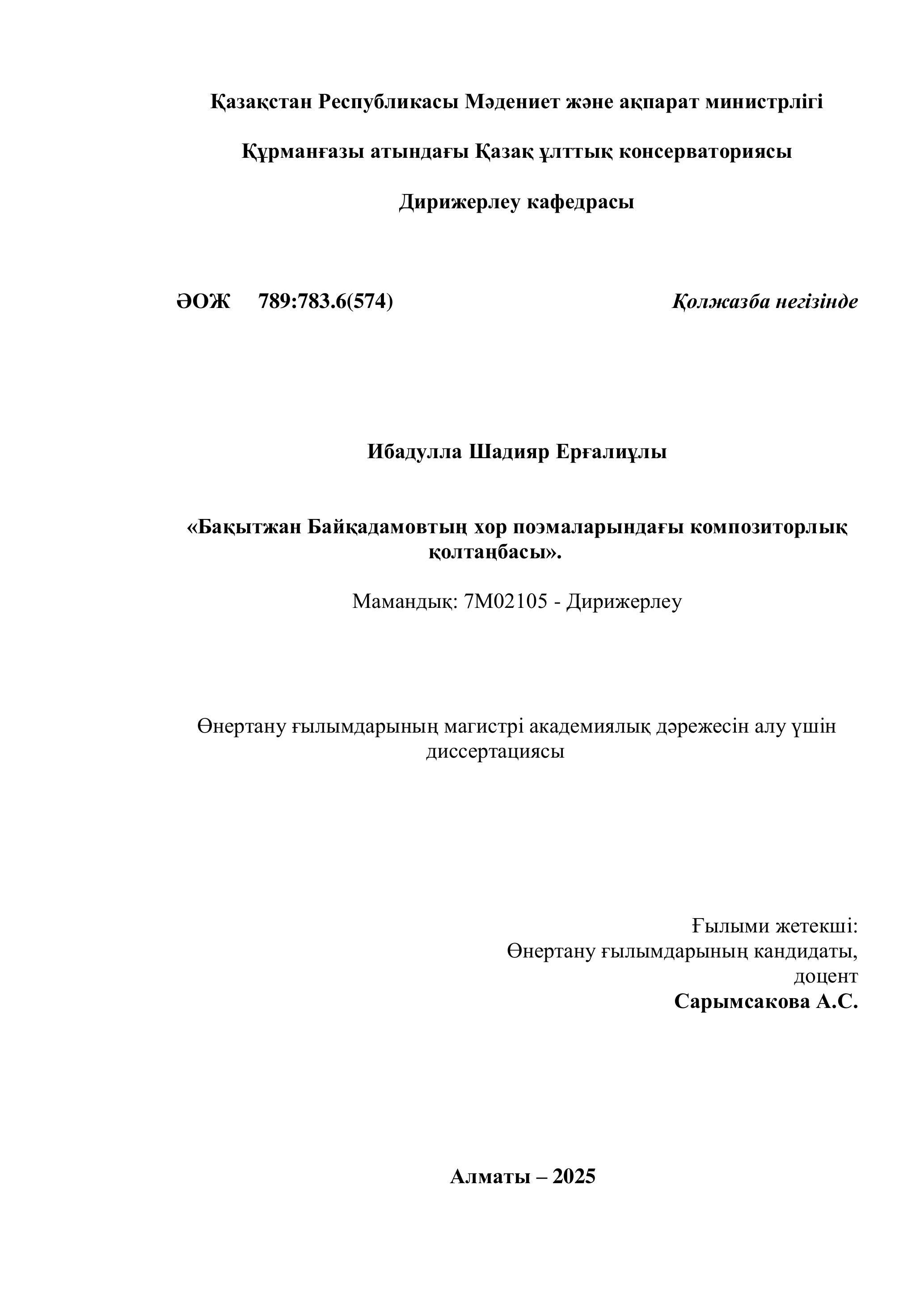 Қазақстан Республикасы Мәдениет және ақпарат министрлігі

Құрманғазы атындағы Қазақ ұлттық консерваториясы

Дирижерлеу кафедрасы

ӘОЖ 789:783.6(574)

Қолжазба негізінде

Ибадулла Шадияр Ерғалиұлы

«Бақытжан Байқадамовтың хор поэмаларындағы композиторлық қолтаңбасы».

Мамандық: 7М02105 - Дирижерлеу

Өнертану ғылымдарының магистрі академиялық дәрежесін алу үшін диссертациясы

Ғылыми жетекші:
Өнертану ғылымдарының кандидаты,
доцент
Сарымсакова А.С.

Алматы – 2025